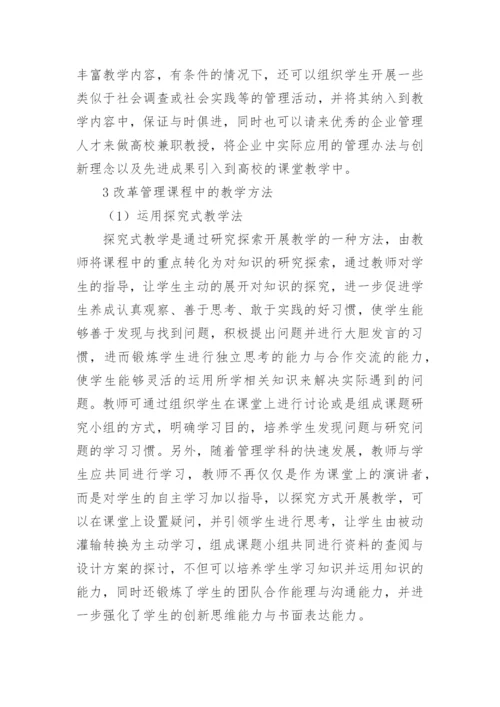 丰富教学内容，有条件的情况下，还可以组织学生开展一些类似于社会调查或社会实践等的管理活动，并将其纳入到教学内容中，保证与时俱进，同时也可以请来优秀的企业管理人才来做高校兼职教授，将企业中实际应用的管理办法与创新理念以及先进成果引入到高校的课堂教学中。

3 改革管理课程中的教学方法

（1）运用探究式教学法

探究式教学是通过研究探索开展教学的一种方法，由教师将课程中的重点转化为对知识的研究探索，通过教师对学生的指导，让学生主动的展开对知识的探究，进一步促进学生养成认真观察、善于思考、敢于实践的好习惯，使学生能够善于发现与找到问题，积极提出问题并进行大胆发言的习惯，进而锻炼学生进行独立思考的能力与合作交流的能力，使学生能够灵活的运用所学相关知识来解决实际遇到的问题。教师可通过组织学生在课堂上进行讨论或是组成课题研究小组的方式，明确学习目的，培养学生发现问题与研究问题的学习习惯。另外，随着管理学科的快速发展，教师与学生应共同进行学习，教师不再仅仅是作为课堂上的演讲者，而是对学生的自主学习加以指导，以探究方式开展教学，可以在课堂上设置疑问，并引领学生进行思考，让学生由被动灌输转换为主动学习，组成课题小组共同进行资料的查阅与设计方案的探讨，不但可以培养学生学习知识并运用知识的能力，同时还锻炼了学生的团队合作能理与沟通能力，并进一步强化了学生的创新思维能力与书面表达能力。